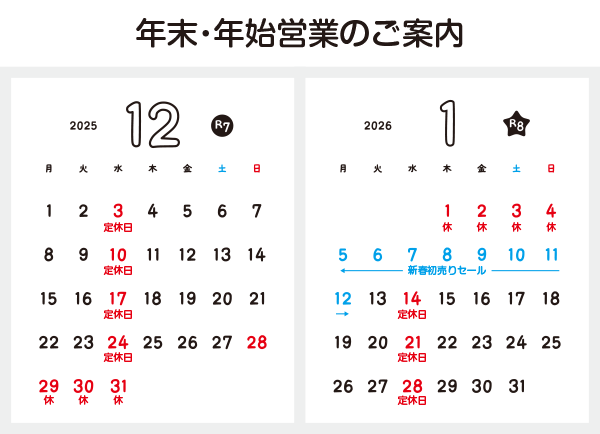 年末・年始営業のご案内

2025 12 R7

| 月 | 火 | 水 | 木 | 金 | 土 | 日 |
|---|---|---|---|---|---|---|
| 1 | 2 | 3 定休日 | 4 | 5 | 6 | 7 |
| 8 | 9 | 10 定休日 | 11 | 12 | 13 | 14 |
| 15 | 16 | 17 定休日 | 18 | 19 | 20 | 21 |
| 22 | 23 | 24 定休日 | 25 | 26 | 27 | 28 |
| 29 休 | 30 休 | 31 休 |  |  |  |  |

2026 1 R8

| 月 | 火 | 水 | 木 | 金 | 土 | 日 |
|---|---|---|---|---|---|---|
|  |  |  | 1 休 | 2 休 | 3 休 | 4 休 |
| 5 | 6 | 7 | 8 | 9 | 10 | 11 |
| 12 → | 13 | 14 定休日 | 15 | 16 | 17 | 18 |
| 19 | 20 | 21 定休日 | 22 | 23 | 24 | 25 |
| 26 | 27 | 28 定休日 | 29 | 30 | 31 |  |

← 新春初売りセール